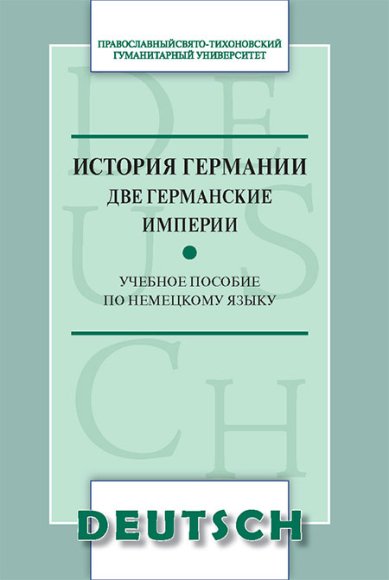 ПРАВОСЛАВНЫЙСВЯТО-ТИХОНОВСКИЙ
ГУМАНИТАРНЫЙ УНИВЕРСИТЕТ

DEUTSCH

ИСТОРИЯ ГЕРМАНИИ
ДВЕ ГЕРМАНСКИЕ
ИМПЕРИИ

УЧЕБНОЕ ПОСОБИЕ
ПО НЕМЕЦКОМУ ЯЗЫКУ

DEUTSCH